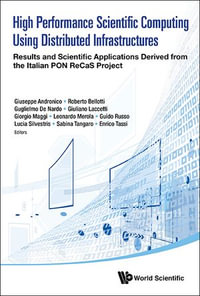 High Performance Scientific Computing Using Distributed Infrastructures

Results and Scientific Applications Derived from the Italian PON ReCaS Project

Giuseppe Andronico • Roberto Bellotti
Guglielmo De Nardo • Giuliano Laccetti
Giorgio Maggi • Leonardo Merola • Guido Russo
Lucia Silvestris • Sabina Tangaro • Enrico Tassi
Editors

World Scientific